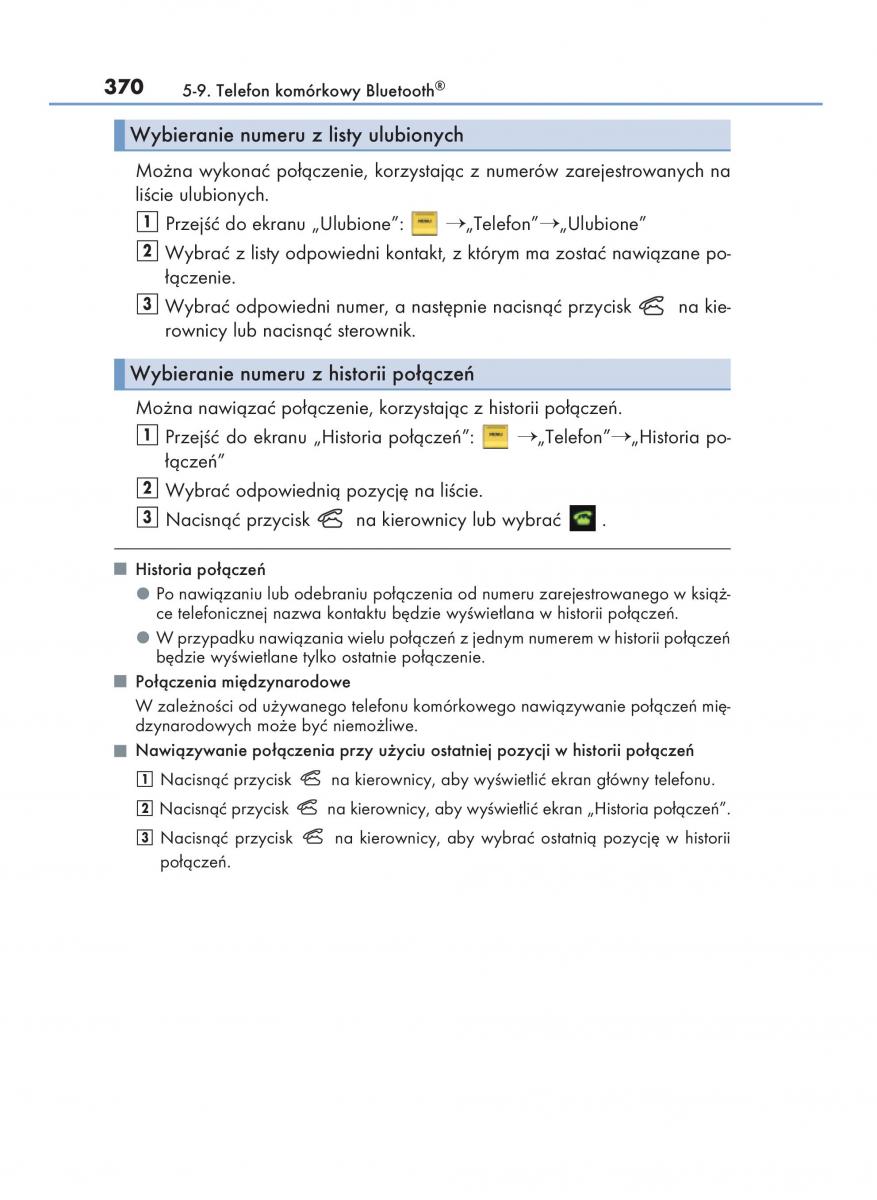 370 5-9. Telefon komórkowy Bluetooth®

Wybieranie numeru z listy ulubionych

Można wykonać połączenie, korzystając z numerów zarejestrowanych na liście ulubionych.

1 Przejść do ekranu „Ulubione”: MENU →„Telefon”→„Ulubione”

2 Wybrać z listy odpowiedni kontakt, z którym ma zostać nawiązane połączenie.

3 Wybrać odpowiedni numer, a następnie nacisnąć przycisk na kierownicy lub nacisnąć sterownik.

Wybieranie numeru z historii połączeń

Można nawiązać połączenie, korzystając z historii połączeń.

1 Przejść do ekranu „Historia połączeń”: MENU →„Telefon”→„Historia połączeń”

2 Wybrać odpowiednią pozycję na liście.

3 Nacisnąć przycisk na kierownicy lub wybrać .

■ Historia połączeń

● Po nawiązaniu lub odebraniu połączenia od numeru zarejestrowanego w książce telefonicznej nazwa kontaktu będzie wyświetlana w historii połączeń.

● W przypadku nawiązania wielu połączeń z jednym numerem w historii połączeń będzie wyświetlane tylko ostatnie połączenie.

■ Połączenia międzynarodowe

W zależności od używanego telefonu komórkowego nawiązywanie połączeń międzynarodowych może być niemożliwe.

■ Nawiązywanie połączenia przy użyciu ostatniej pozycji w historii połączeń

1 Nacisnąć przycisk na kierownicy, aby wyświetlić ekran główny telefonu.

2 Nacisnąć przycisk na kierownicy, aby wyświetlić ekran „Historia połączeń”.

3 Nacisnąć przycisk na kierownicy, aby wybrać ostatnią pozycję w historii połączeń.